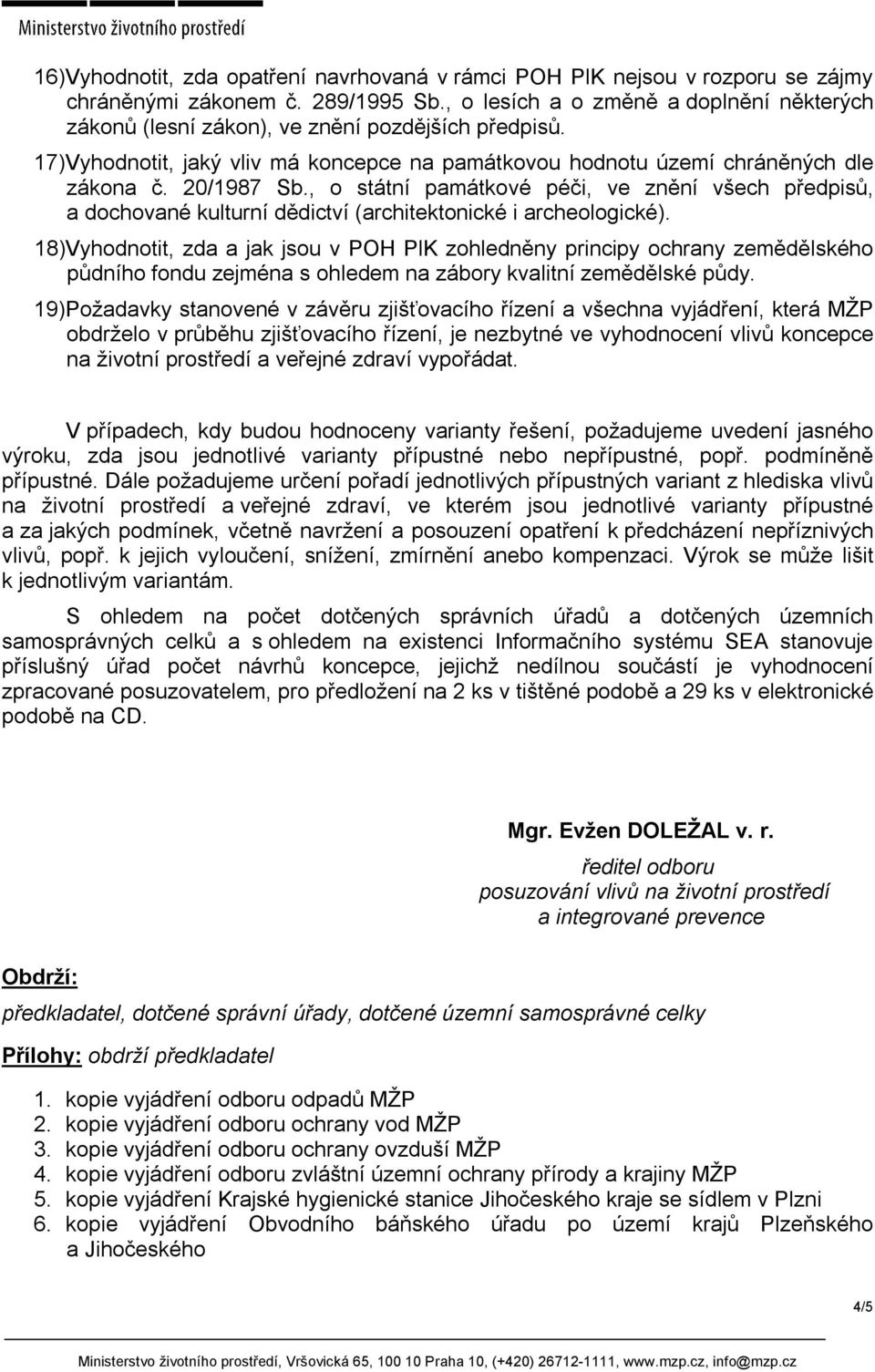 Ministerstvo životního prostředí

16)Vyhodnotit, zda opatření navrhovaná v rámci POH PIK nejsou v rozporu se zájmy chráněnými zákonem č. 289/1995 Sb., o lesích a o změně a doplnění některých zákonů (lesní zákon), ve znění pozdějších předpisů.

17)Vyhodnotit, jaký vliv má koncepce na památkovou hodnotu území chráněných dle zákona č. 20/1987 Sb., o státní památkové péči, ve znění všech předpisů, a dochované kulturní dědictví (architektonické i archeologické).

18)Vyhodnotit, zda a jak jsou v POH PIK zohledněny principy ochrany zemědělského půdního fondu zejména s ohledem na zábory kvalitní zemědělské půdy.

19)Požadavky stanovené v závěru zjišťovacího řízení a všechna vyjádření, která MŽP obdrželo v průběhu zjišťovacího řízení, je nezbytné ve vyhodnocení vlivů koncepce na životní prostředí a veřejné zdraví vypořádat.

V případech, kdy budou hodnoceny varianty řešení, požadujeme uvedení jasného výroku, zda jsou jednotlivé varianty přípustné nebo nepřípustné, popř. podmíněně přípustné. Dále požadujeme určení pořadí jednotlivých přípustných variant z hlediska vlivů na životní prostředí a veřejné zdraví, ve kterém jsou jednotlivé varianty přípustné a za jakých podmínek, včetně navržení a posouzení opatření k předcházení nepříznivých vlivů, popř. k jejich vyloučení, snížení, zmírnění anebo kompenzaci. Výrok se může lišit k jednotlivým variantám.

S ohledem na počet dotčených správních úřadů a dotčených územních samosprávných celků a s ohledem na existenci Informačního systému SEA stanovuje příslušný úřad počet návrhů koncepce, jejichž nedílnou součástí je vyhodnocení zpracované posuzovatelem, pro předložení na 2 ks v tištěné podobě a 29 ks v elektronické podobě na CD.

Mgr. Evžen DOLEŽAL v. r.
ředitel odboru
posuzování vlivů na životní prostředí
a integrované prevence

Obdrží:

předkladatel, dotčené správní úřady, dotčené územní samosprávné celky

Přílohy: obdrží předkladatel

1. kopie vyjádření odboru odpadů MŽP
2. kopie vyjádření odboru ochrany vod MŽP
3. kopie vyjádření odboru ochrany ovzduší MŽP
4. kopie vyjádření odboru zvláštní územní ochrany přírody a krajiny MŽP
5. kopie vyjádření Krajské hygienické stanice Jihočeského kraje se sídlem v Plzni
6. kopie vyjádření Obvodního báňského úřadu po území krajů Plzeňského a Jihočeského

4/5

Ministerstvo životního prostředí, Vršovická 65, 100 10 Praha 10, (+420) 26712-1111, www.mzp.cz, info@mzp.cz